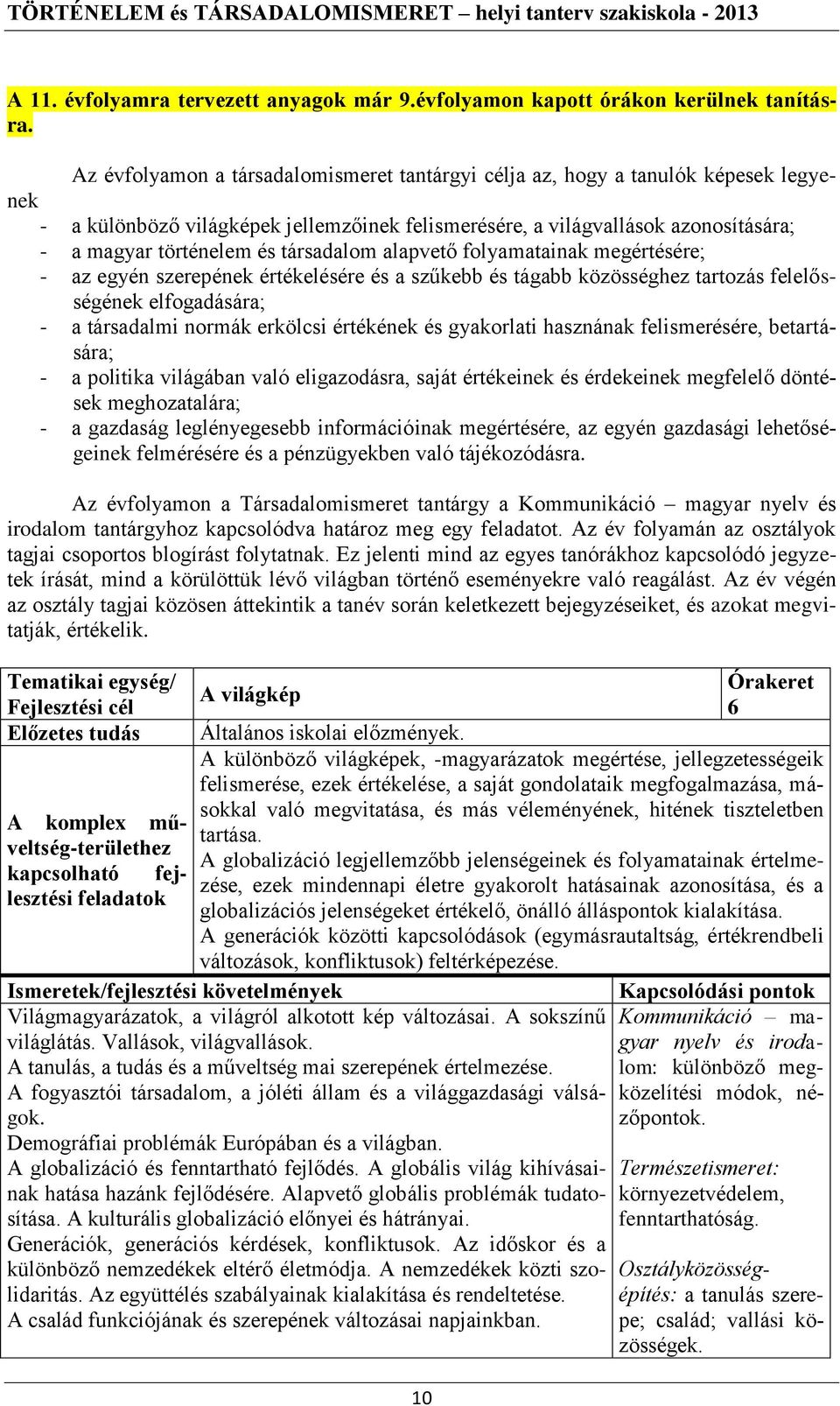 TÖRTÉNELEM és TÁRSADALOMISMERET – helyi tanterv szakiskola - 2013

A 11. évfolyamra tervezett anyagok már 9.évfolyamon kapott órákon kerülnek tanításra.

Az évfolyamon a társadalomismeret tantárgyi célja az, hogy a tanulók képesek legyenek
- a különböző világképek jellemzőinek felismerésére, a világvallások azonosítására;
- a magyar történelem és társadalom alapvető folyamatainak megértésére;
- az egyén szerepének értékelésére és a szűkebb és tágabb közösséghez tartozás felelősségének elfogadására;
- a társadalmi normák erkölcsi értékének és gyakorlati hasznának felismerésére, betartására;
- a politika világában való eligazodásra, saját értékeinek és érdekeinek megfelelő döntések meghozatalára;
- a gazdaság leglényegesebb információinak megértésére, az egyén gazdasági lehetőségeinek felmérésére és a pénzügyekben való tájékozódásra.

Az évfolyamon a Társadalomismeret tantárgy a Kommunikáció – magyar nyelv és irodalom tantárgyhoz kapcsolódva határoz meg egy feladatot. Az év folyamán az osztályok tagjai csoportos blogírást folytatnak. Ez jelenti mind az egyes tanórákhoz kapcsolódó jegyzetek írását, mind a körülöttük lévő világban történő eseményekre való reagálást. Az év végén az osztály tagjai közösen áttekintik a tanév során keletkezett bejegyzéseiket, és azokat megvitatják, értékelik.

| Tematikai egység/ Fejlesztési cél | A világkép | Órakeret 6 |
|---|---|---|
| Előzetes tudás | Általános iskolai előzmények. | |
| A komplex műveltség-területhez kapcsolható fejlesztési feladatok | A különböző világképek, -magyarázatok megértése, jellegzetességeik felismerése, ezek értékelése, a saját gondolataik megfogalmazása, másokkal való megvitatása, és más véleményének, hitének tiszteletben tartása. A globalizáció legjellemzőbb jelenségeinek és folyamatainak értelmezése, ezek mindennapi életre gyakorolt hatásainak azonosítása, és a globalizációs jelenségeket értékelő, önálló álláspontok kialakítása. A generációk közötti kapcsolódások (egymásrautaltság, értékrendbeli változások, konfliktusok) feltérképezése. | |

| Ismeretek/fejlesztési követelmények | Kapcsolódási pontok |
|---|---|
| Világmagyarázatok, a világról alkotott kép változásai. A sokszínű világlátás. Vallások, világvallások. A tanulás, a tudás és a műveltség mai szerepének értelmezése. A fogyasztói társadalom, a jóléti állam és a világgazdasági válságok. Demográfiai problémák Európában és a világban. A globalizáció és fenntartható fejlődés. A globális világ kihívásainak hatása hazánk fejlődésére. Alapvető globális problémák tudatosítása. A kulturális globalizáció előnyei és hátrányai. Generációk, generációs kérdések, konfliktusok. Az időskor és a különböző nemzedékek eltérő életmódja. A nemzedékek közti szolidaritás. Az együttélés szabályainak kialakítása és rendeltetése. A család funkciójának és szerepének változásai napjainkban. | Kommunikáció – magyar nyelv és irodalom: különböző megközelítési módok, nézőpontok. Természetismeret: környezetvédelem, fenntarthatóság. Osztályközösség-építés: a tanulás szerepe; család; vallási közösségek. |

10